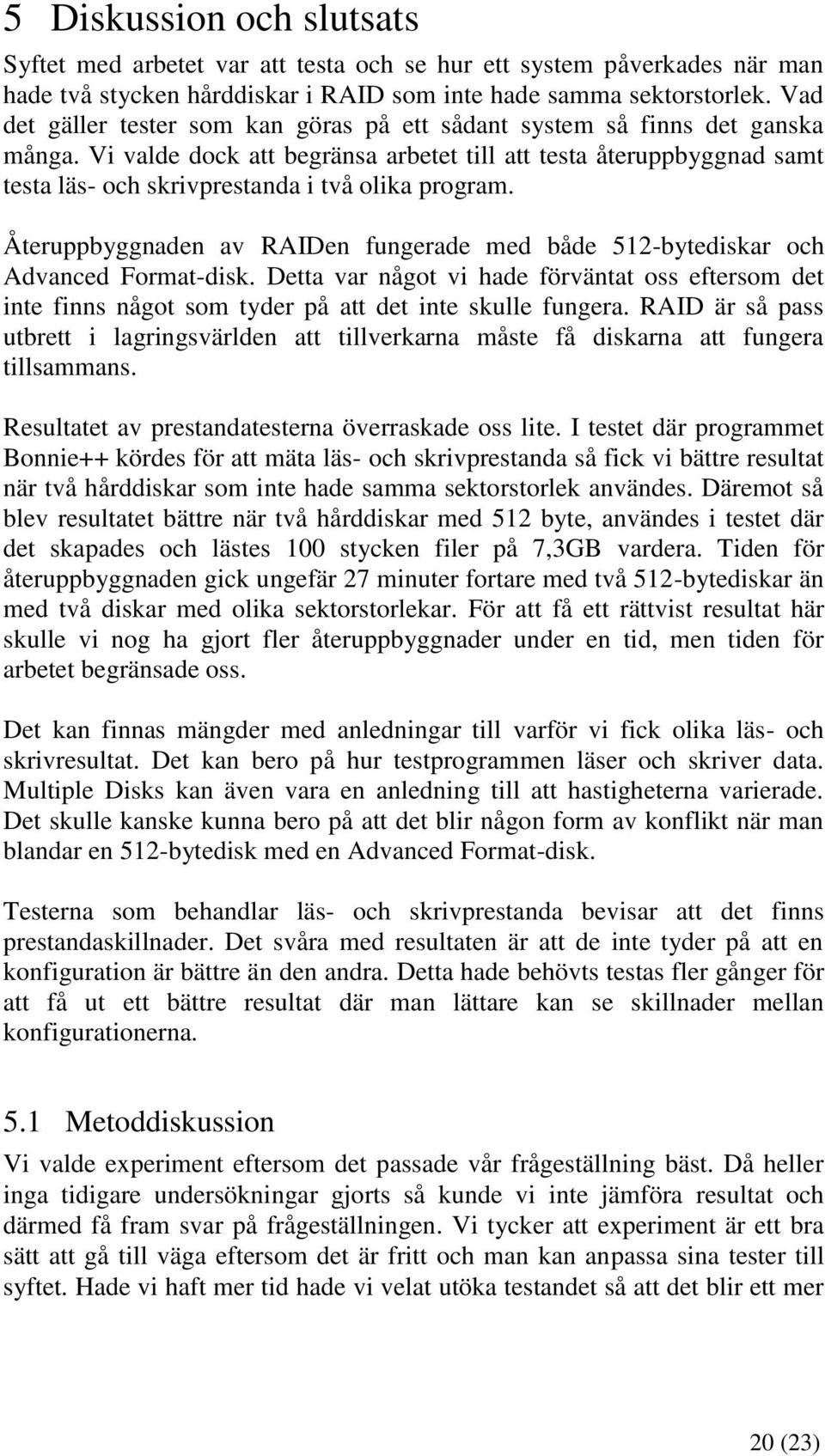 5 Diskussion och slutsats

Syftet med arbetet var att testa och se hur ett system påverkades när man hade två stycken hårddiskar i RAID som inte hade samma sektorstorlek. Vad det gäller tester som kan göras på ett sådant system så finns det ganska många. Vi valde dock att begränsa arbetet till att testa återuppbyggnad samt testa läs- och skrivprestanda i två olika program.

Återuppbyggnaden av RAIDen fungerade med både 512-bytediskar och Advanced Format-disk. Detta var något vi hade förväntat oss eftersom det inte finns något som tyder på att det inte skulle fungera. RAID är så pass utbrett i lagringsvärlden att tillverkarna måste få diskarna att fungera tillsammans.

Resultatet av prestandatesterna överraskade oss lite. I testet där programmet Bonnie++ kördes för att mäta läs- och skrivprestanda så fick vi bättre resultat när två hårddiskar som inte hade samma sektorstorlek användes. Däremot så blev resultatet bättre när två hårddiskar med 512 byte, användes i testet där det skapades och lästes 100 stycken filer på 7,3GB vardera. Tiden för återuppbyggnaden gick ungefär 27 minuter fortare med två 512-bytediskar än med två diskar med olika sektorstorlekar. För att få ett rättvist resultat här skulle vi nog ha gjort fler återuppbyggnader under en tid, men tiden för arbetet begränsade oss.

Det kan finnas mängder med anledningar till varför vi fick olika läs- och skrivresultat. Det kan bero på hur testprogrammen läser och skriver data. Multiple Disks kan även vara en anledning till att hastigheterna varierade. Det skulle kanske kunna bero på att det blir någon form av konflikt när man blandar en 512-bytedisk med en Advanced Format-disk.

Testerna som behandlar läs- och skrivprestanda bevisar att det finns prestandaskillnader. Det svåra med resultaten är att de inte tyder på att en konfiguration är bättre än den andra. Detta hade behövts testas fler gånger för att få ut ett bättre resultat där man lättare kan se skillnader mellan konfigurationerna.

5.1 Metoddiskussion

Vi valde experiment eftersom det passade vår frågeställning bäst. Då heller inga tidigare undersökningar gjorts så kunde vi inte jämföra resultat och därmed få fram svar på frågeställningen. Vi tycker att experiment är ett bra sätt att gå till väga eftersom det är fritt och man kan anpassa sina tester till syftet. Hade vi haft mer tid hade vi velat utöka testandet så att det blir ett mer

20 (23)